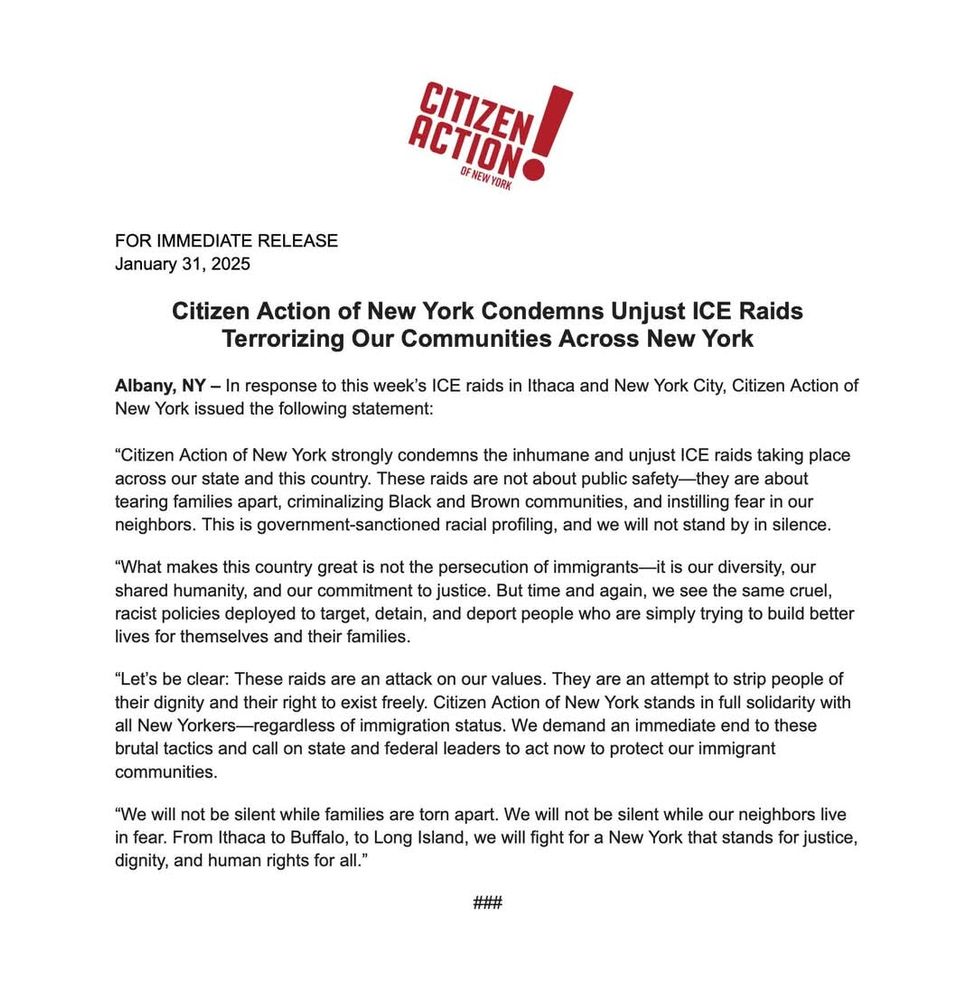 CITIZEN ACTION! OF NEW YORK

FOR IMMEDIATE RELEASE
January 31, 2025

Citizen Action of New York Condemns Unjust ICE Raids Terrorizing Our Communities Across New York

Albany, NY – In response to this week's ICE raids in Ithaca and New York City, Citizen Action of New York issued the following statement:

"Citizen Action of New York strongly condemns the inhumane and unjust ICE raids taking place across our state and this country. These raids are not about public safety—they are about tearing families apart, criminalizing Black and Brown communities, and instilling fear in our neighbors. This is government-sanctioned racial profiling, and we will not stand by in silence.

"What makes this country great is not the persecution of immigrants—it is our diversity, our shared humanity, and our commitment to justice. But time and again, we see the same cruel, racist policies deployed to target, detain, and deport people who are simply trying to build better lives for themselves and their families.

"Let's be clear: These raids are an attack on our values. They are an attempt to strip people of their dignity and their right to exist freely. Citizen Action of New York stands in full solidarity with all New Yorkers—regardless of immigration status. We demand an immediate end to these brutal tactics and call on state and federal leaders to act now to protect our immigrant communities.

"We will not be silent while families are torn apart. We will not be silent while our neighbors live in fear. From Ithaca to Buffalo, to Long Island, we will fight for a New York that stands for justice, dignity, and human rights for all."

###